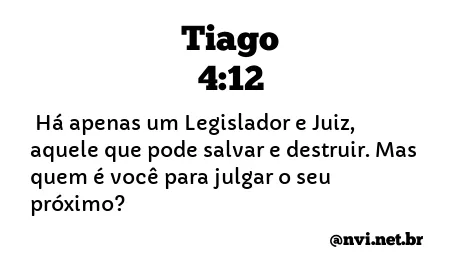 Tiago
4:12

Há apenas um Legislador e Juiz, aquele que pode salvar e destruir. Mas quem é você para julgar o seu próximo?

@nvi.net.br